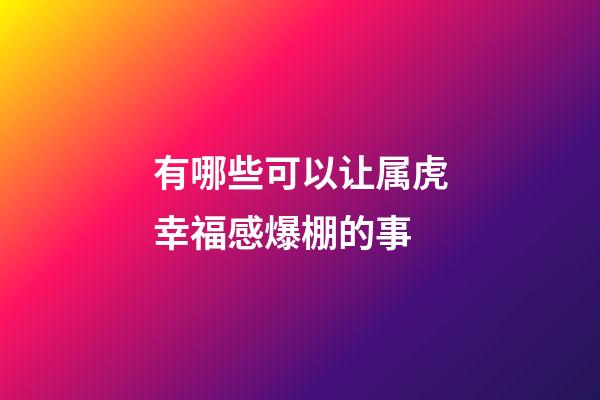 有哪些可以让属虎幸福感爆棚的事